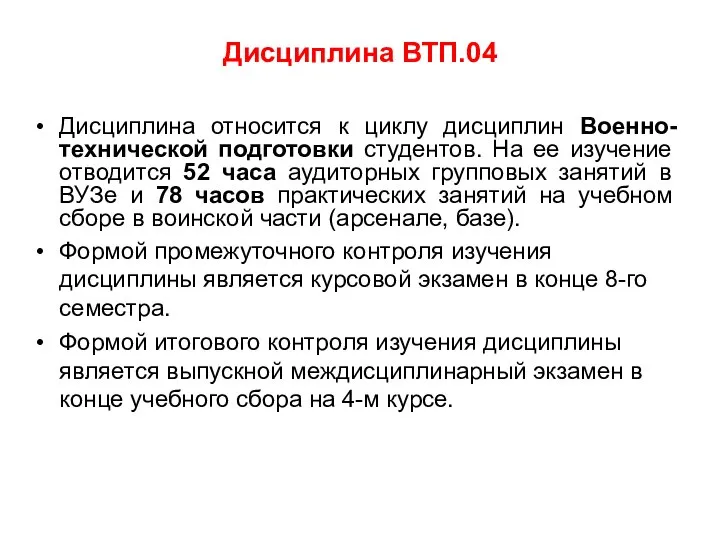 Дисциплина ВТП.04

• Дисциплина относится к циклу дисциплин Военно-технической подготовки студентов. На ее изучение отводится 52 часа аудиторных групповых занятий в ВУЗе и 78 часов практических занятий на учебном сборе в воинской части (арсенале, базе).

• Формой промежуточного контроля изучения дисциплины является курсовой экзамен в конце 8-го семестра.

• Формой итогового контроля изучения дисциплины является выпускной междисциплинарный экзамен в конце учебного сбора на 4-м курсе.